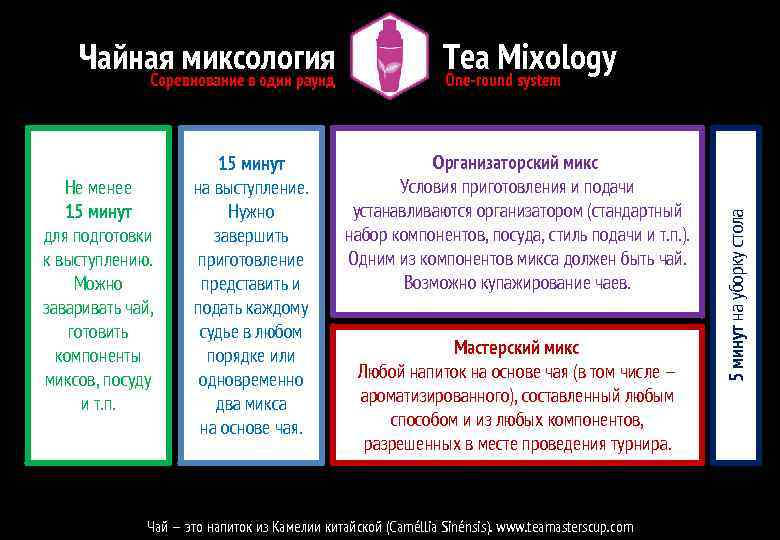 Чайная миксология
Соревнование в один раунд

Tea Mixology
One-round system

Не менее 15 минут для подготовки к выступлению. Можно заваривать чай, готовить компоненты миксов, посуду и т.п.

15 минут на выступление. Нужно завершить приготовление представить и подать каждому судье в любом порядке или одновременно два микса на основе чая.

Организаторский микс
Условия приготовления и подачи устанавливаются организатором (стандартный набор компонентов, посуда, стиль подачи и т.п.). Одним из компонентов микса должен быть чай. Возможно купажирование чаев.

Мастерский микс
Любой напиток на основе чая (в том числе – ароматизированного), составленный любым способом и из любых компонентов, разрешенных в месте проведения турнира.

5 минут на уборку стола

Чай – это напиток из Камелии китайской (Caméllia Sinénsis). www.teamasterscup.com